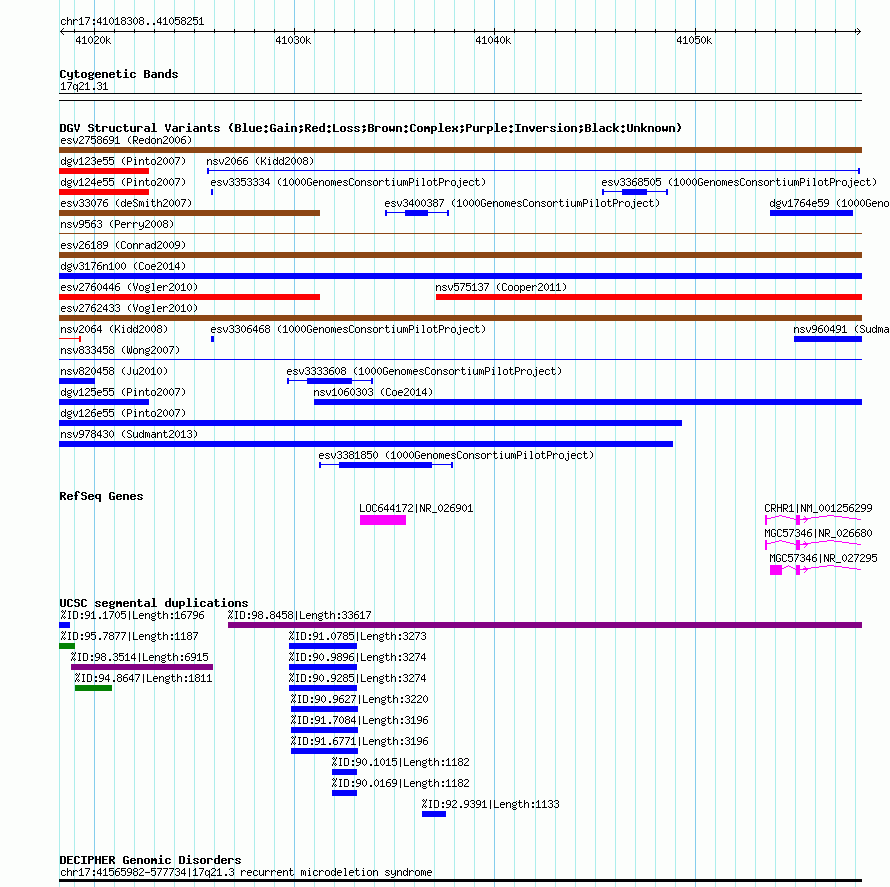 chr17:41018308..41058251

41020k 41030k 41040k 41050k

Cytogenetic Bands
17q21.31

DGV Structural Variants (Blue:Gain;Red:Loss;Brown:Complex;Purple:Inversion;Black:Unknown)
esv2758691 (Redon2006)
dgv123e55 (Pinto2007) nsv2066 (Kidd2008)
dgv124e55 (Pinto2007) esv3353334 (1000GenomesConsortiumPilotProject) esv3368505 (1000GenomesConsortiumPilotProject)
esv33076 (deSmith2007) esv3400387 (1000GenomesConsortiumPilotProject) dgv1764e59 (1000Geno
nsv9563 (Perry2008)
esv26189 (Conrad2009)
dgv3176n100 (Coe2014)
esv2760446 (Vogler2010) nsv575137 (Cooper2011)
esv2762433 (Vogler2010)
nsv2064 (Kidd2008) esv3306468 (1000GenomesConsortiumPilotProject) nsv960491 (Sudma
nsv833458 (Wong2007)
nsv820458 (Ju2010) esv3333608 (1000GenomesConsortiumPilotProject)
dgv125e55 (Pinto2007) nsv1060303 (Coe2014)
dgv126e55 (Pinto2007)
nsv978430 (Sudmant2013)
esv3381850 (1000GenomesConsortiumPilotProject)

RefSeq Genes
LOC644172|NR_026901
CRHR1|NM_001256299
MGC57346|NR_026680
MGC57346|NR_027295

UCSC segmental duplications
%ID:91.1705|Length:16796 %ID:98.8458|Length:33617
%ID:95.7877|Length:1187 %ID:91.0785|Length:3273
%ID:98.3514|Length:6915 %ID:90.9896|Length:3274
%ID:94.8647|Length:1811 %ID:90.9285|Length:3274
%ID:90.9627|Length:3220
%ID:91.7084|Length:3196
%ID:91.6771|Length:3196
%ID:90.1015|Length:1182
%ID:90.0169|Length:1182
%ID:92.9391|Length:1133

DECIPHER Genomic Disorders
chr17:41565982-577734|17q21.3 recurrent microdeletion syndrome